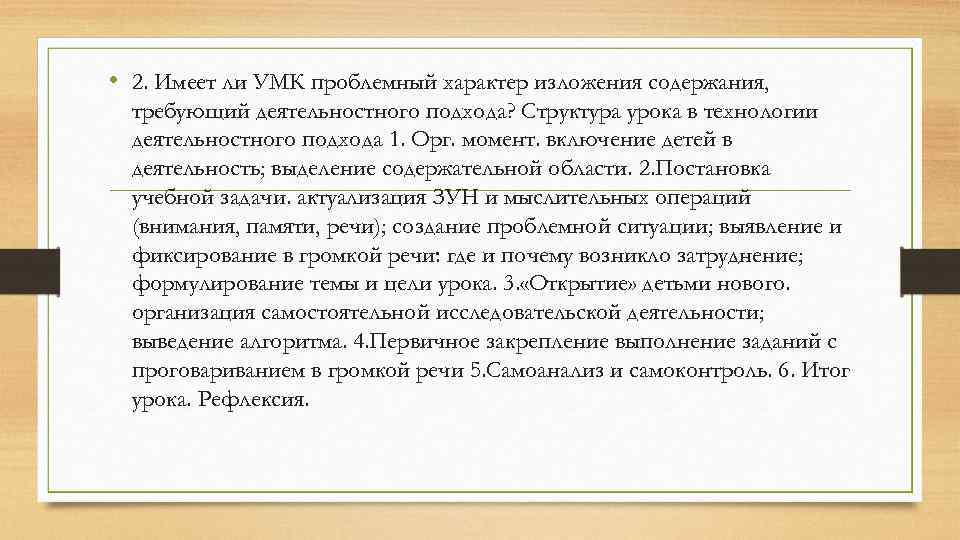 • 2. Имеет ли УМК проблемный характер изложения содержания, требующий деятельностного подхода? Структура урока в технологии деятельностного подхода 1. Орг. момент. включение детей в деятельность; выделение содержательной области. 2.Постановка учебной задачи. актуализация ЗУН и мыслительных операций (внимания, памяти, речи); создание проблемной ситуации; выявление и фиксирование в громкой речи: где и почему возникло затруднение; формулирование темы и цели урока. 3.«Открытие» детьми нового. организация самостоятельной исследовательской деятельности; выведение алгоритма. 4.Первичное закрепление выполнение заданий с проговариванием в громкой речи 5.Самоанализ и самоконтроль. 6. Итог урока. Рефлексия.